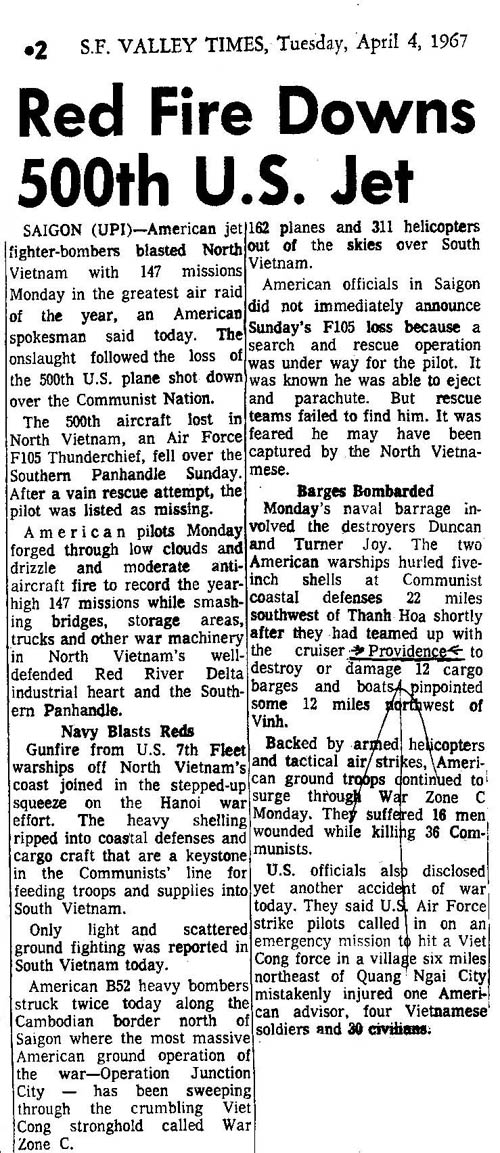 •2 S.F. VALLEY TIMES, Tuesday, April 4, 1967

Red Fire Downs 500th U.S. Jet

SAIGON (UPI)—American jet fighter-bombers blasted North Vietnam with 147 missions Monday in the greatest air raid of the year, an American spokesman said today. The onslaught followed the loss of the 500th U.S. plane shot down over the Communist Nation.

The 500th aircraft lost in North Vietnam, an Air Force F105 Thunderchief, fell over the Southern Panhandle Sunday. After a vain rescue attempt, the pilot was listed as missing.

American pilots Monday forged through low clouds and drizzle and moderate anti-aircraft fire to record the year-high 147 missions while smashing bridges, storage areas, trucks and other war machinery in North Vietnam's well-defended Red River Delta industrial heart and the Southern Panhandle.

Navy Blasts Reds

Gunfire from U.S. 7th Fleet warships off North Vietnam's coast joined in the stepped-up squeeze on the Hanoi war effort. The heavy shelling ripped into coastal defenses and cargo craft that are a keystone in the Communists' line for feeding troops and supplies into South Vietnam.

Only light and scattered ground fighting was reported in South Vietnam today.

American B52 heavy bombers struck twice today along the Cambodian border north of Saigon where the most massive American ground operation of the war—Operation Junction City — has been sweeping through the crumbling Viet Cong stronghold called War Zone C.

162 planes and 311 helicopters out of the skies over South Vietnam.

American officials in Saigon did not immediately announce Sunday's F105 loss because a search and rescue operation was under way for the pilot. It was known he was able to eject and parachute. But rescue teams failed to find him. It was feared he may have been captured by the North Vietnamese.

Barges Bombarded

Monday's naval barrage involved the destroyers Duncan and Turner Joy. The two American warships hurled five-inch shells at Communist coastal defenses 22 miles southwest of Thanh Hoa shortly after they had teamed up with the cruiser Providence to destroy or damage 12 cargo barges and boats pinpointed some 12 miles northwest of Vinh.

Backed by armed helicopters and tactical air strikes, American ground troops continued to surge through War Zone C Monday. They suffered 16 men wounded while killing 36 Communists.

U.S. officials also disclosed yet another accident of war today. They said U.S. Air Force strike pilots called in on an emergency mission to hit a Viet Cong force in a village six miles northeast of Quang Ngai City mistakenly injured one American advisor, four Vietnamese soldiers and 30 civilians.